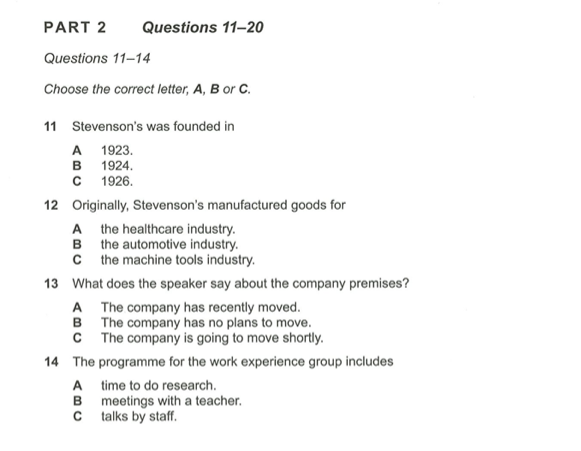 PART 2 Questions 11–20

Questions 11–14

Choose the correct letter, A, B or C.

11 Stevenson's was founded in

A 1923.
B 1924.
C 1926.

12 Originally, Stevenson's manufactured goods for

A the healthcare industry.
B the automotive industry.
C the machine tools industry.

13 What does the speaker say about the company premises?

A The company has recently moved.
B The company has no plans to move.
C The company is going to move shortly.

14 The programme for the work experience group includes

A time to do research.
B meetings with a teacher.
C talks by staff.